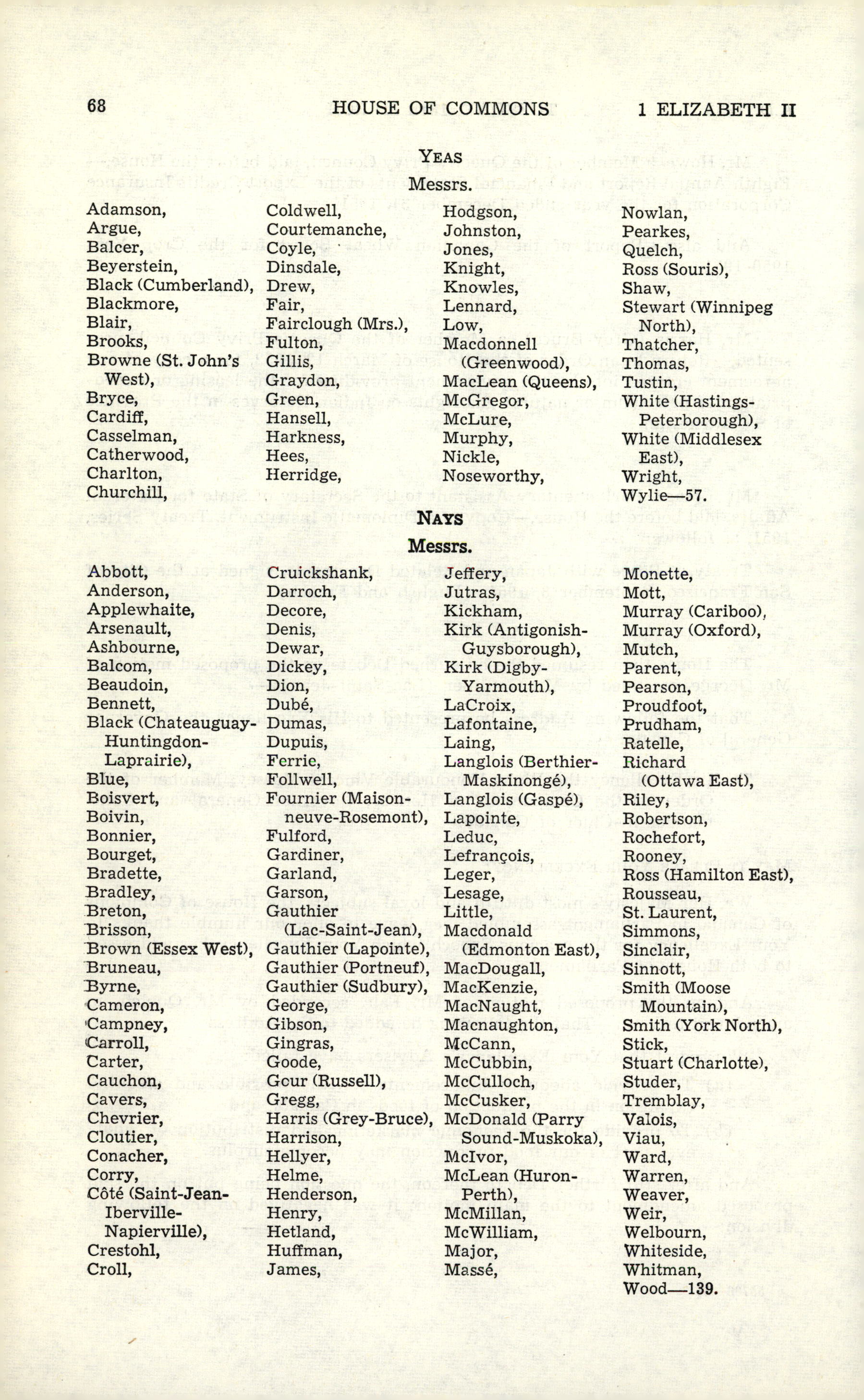 68 HOUSE OF COMMONS 1 ELIZABETH II

YEAS

Messrs.

Adamson,
Argue,
Balcer,
Beyerstein,
Black (Cumberland),
Blackmore,
Blair,
Brooks,
Browne (St. John's West),
Bryce,
Cardiff,
Casselman,
Catherwood,
Charlton,
Churchill,

Coldwell,
Courtemanche,
Coyle,
Dinsdale,
Drew,
Fair,
Fairclough (Mrs.),
Fulton,
Gillis,
Graydon,
Green,
Hansell,
Harkness,
Hees,
Herridge,

Hodgson,
Johnston,
Jones,
Knight,
Knowles,
Lennard,
Low,
Macdonnell (Greenwood),
MacLean (Queens),
McGregor,
McLure,
Murphy,
Nickle,
Noseworthy,

Nowlan,
Pearkes,
Quelch,
Ross (Souris),
Shaw,
Stewart (Winnipeg North),
Thatcher,
Thomas,
Tustin,
White (Hastings-Peterborough),
White (Middlesex East),
Wright,
Wylie—57.

NAYS

Messrs.

Abbott,
Anderson,
Applewhaite,
Arsenault,
Ashbourne,
Balcom,
Beaudoin,
Bennett,
Black (Chateauguay-Huntingdon-Laprairie),
Blue,
Boisvert,
Boivin,
Bonnier,
Bourget,
Bradette,
Bradley,
Breton,
Brisson,
Brown (Essex West),
Bruneau,
Byrne,
Cameron,
Campney,
Carroll,
Carter,
Cauchon,
Cavers,
Chevrier,
Cloutier,
Conacher,
Corry,
Côté (Saint-Jean-Iberville-Napierville),
Crestohl,
Croll,

Cruickshank,
Darroch,
Decore,
Denis,
Dewar,
Dickey,
Dion,
Dubé,
Dumas,
Dupuis,
Ferrie,
Follwell,
Fournier (Maisonneuve-Rosemont),
Fulford,
Gardiner,
Garland,
Garson,
Gauthier (Lac-Saint-Jean),
Gauthier (Lapointe),
Gauthier (Portneuf),
Gauthier (Sudbury),
George,
Gibson,
Gingras,
Goode,
Gour (Russell),
Gregg,
Harris (Grey-Bruce),
Harrison,
Hellyer,
Helme,
Henderson,
Henry,
Hetland,
Huffman,
James,

Jeffery,
Jutras,
Kickham,
Kirk (Antigonish-Guysborough),
Kirk (Digby-Yarmouth),
LaCroix,
Lafontaine,
Laing,
Langlois (Berthier-Maskinongé),
Langlois (Gaspé),
Lapointe,
Leduc,
Lefrançois,
Leger,
Lesage,
Little,
Macdonald (Edmonton East),
MacDougall,
MacKenzie,
MacNaught,
Macnaughton,
McCann,
McCubbin,
McCulloch,
McCusker,
McDonald (Parry Sound-Muskoka),
McIvor,
McLean (Huron-Perth),
McMillan,
McWilliam,
Major,
Massé,

Monette,
Mott,
Murray (Cariboo),
Murray (Oxford),
Mutch,
Parent,
Pearson,
Proudfoot,
Prudham,
Ratelle,
Richard (Ottawa East),
Riley,
Robertson,
Rochefort,
Rooney,
Ross (Hamilton East),
Rousseau,
St. Laurent,
Simmons,
Sinclair,
Sinnott,
Smith (Moose Mountain),
Smith (York North),
Stick,
Stuart (Charlotte),
Studer,
Tremblay,
Valois,
Viau,
Ward,
Warren,
Weaver,
Weir,
Welbourn,
Whiteside,
Whitman,
Wood—139.